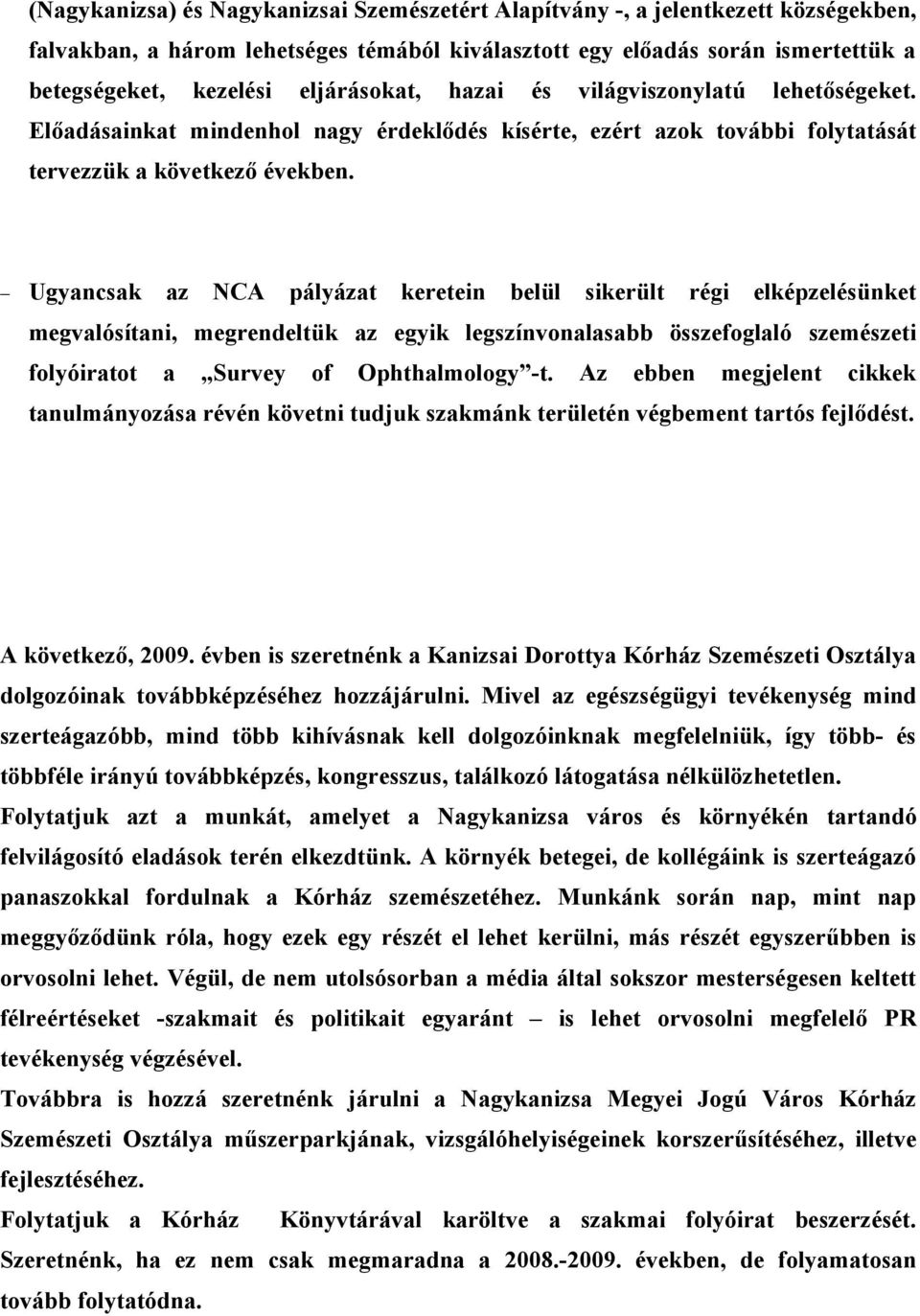 (Nagykanizsa) és Nagykanizsai Szemészetért Alapítvány -, a jelentkezett községekben, falvakban, a három lehetséges témából kiválasztott egy előadás során ismertettük a betegségeket, kezelési eljárásokat, hazai és világviszonylatú lehetőségeket. Előadásainkat mindenhol nagy érdeklődés kísérte, ezért azok további folytatását tervezzük a következő években.

– Ugyancsak az NCA pályázat keretein belül sikerült régi elképzelésünket megvalósítani, megrendeltük az egyik legszínvonalasabb összefoglaló szemészeti folyóiratot a „Survey of Ophthalmology”-t. Az ebben megjelent cikkek tanulmányozása révén követni tudjuk szakmánk területén végbement tartós fejlődést.

A következő, 2009. évben is szeretnénk a Kanizsai Dorottya Kórház Szemészeti Osztálya dolgozóinak továbbképzéséhez hozzájárulni. Mivel az egészségügyi tevékenység mind szerteágazóbb, mind több kihívásnak kell dolgozóinknak megfelelniük, így több- és többféle irányú továbbképzés, kongresszus, találkozó látogatása nélkülözhetetlen.
Folytatjuk azt a munkát, amelyet a Nagykanizsa város és környékén tartandó felvilágosító eladások terén elkezdtünk. A környék betegei, de kollégáink is szerteágazó panaszokkal fordulnak a Kórház szemészetéhez. Munkánk során nap, mint nap meggyőződünk róla, hogy ezek egy részét el lehet kerülni, más részét egyszerűbben is orvosolni lehet. Végül, de nem utolsósorban a média által sokszor mesterségesen keltett félreértéseket -szakmait és politikait egyaránt – is lehet orvosolni megfelelő PR tevékenység végzésével.
Továbbra is hozzá szeretnénk járulni a Nagykanizsa Megyei Jogú Város Kórház Szemészeti Osztálya műszerparkjának, vizsgálóhelyiségeinek korszerűsítéséhez, illetve fejlesztéséhez.
Folytatjuk a Kórház Könyvtárával karöltve a szakmai folyóirat beszerzését. Szeretnénk, ha ez nem csak megmaradna a 2008.-2009. években, de folyamatosan tovább folytatódna.